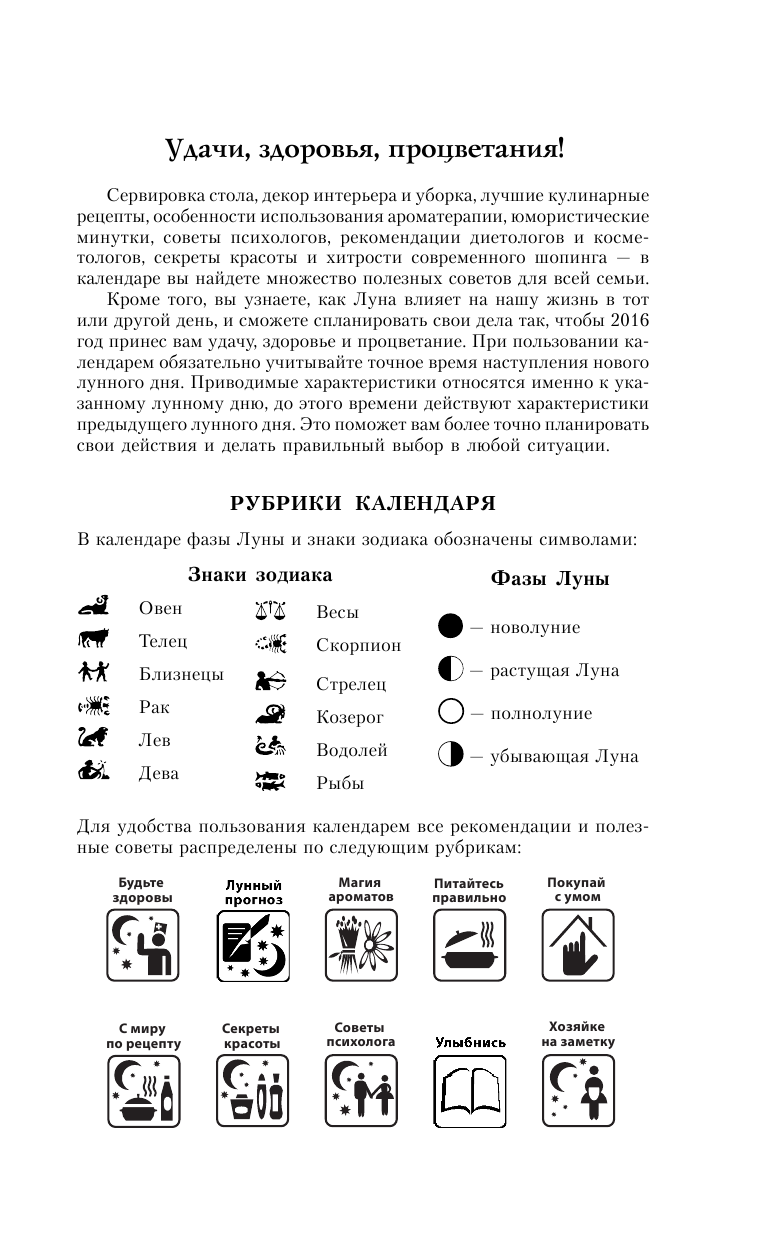 Удачи, здоровья, процветания!

Сервировка стола, декор интерьера и уборка, лучшие кулинарные рецепты, особенности использования ароматерапии, юмористические минутки, советы психологов, рекомендации диетологов и косметологов, секреты красоты и хитрости современного шопинга — в календаре вы найдете множество полезных советов для всей семьи.

Кроме того, вы узнаете, как Луна влияет на нашу жизнь в тот или другой день, и сможете спланировать свои дела так, чтобы 2016 год принес вам удачу, здоровье и процветание. При пользовании календарем обязательно учитывайте точное время наступления нового лунного дня. Приводимые характеристики относятся именно к указанному лунному дню, до этого времени действуют характеристики предыдущего лунного дня. Это поможет вам более точно планировать свои действия и делать правильный выбор в любой ситуации.

РУБРИКИ КАЛЕНДАРЯ

В календаре фазы Луны и знаки зодиака обозначены символами:

Знаки зодиака

Овен
Телец
Близнецы
Рак
Лев
Дева
Весы
Скорпион
Стрелец
Козерог
Водолей
Рыбы

Фазы Луны

— новолуние
— растущая Луна
— полнолуние
— убывающая Луна

Для удобства пользования календарем все рекомендации и полезные советы распределены по следующим рубрикам:

Будьте здоровы
Лунный прогноз
Магия ароматов
Питайтесь правильно
Покупай с умом
С миру по рецепту
Секреты красоты
Советы психолога
Улыбнись
Хозяйке на заметку